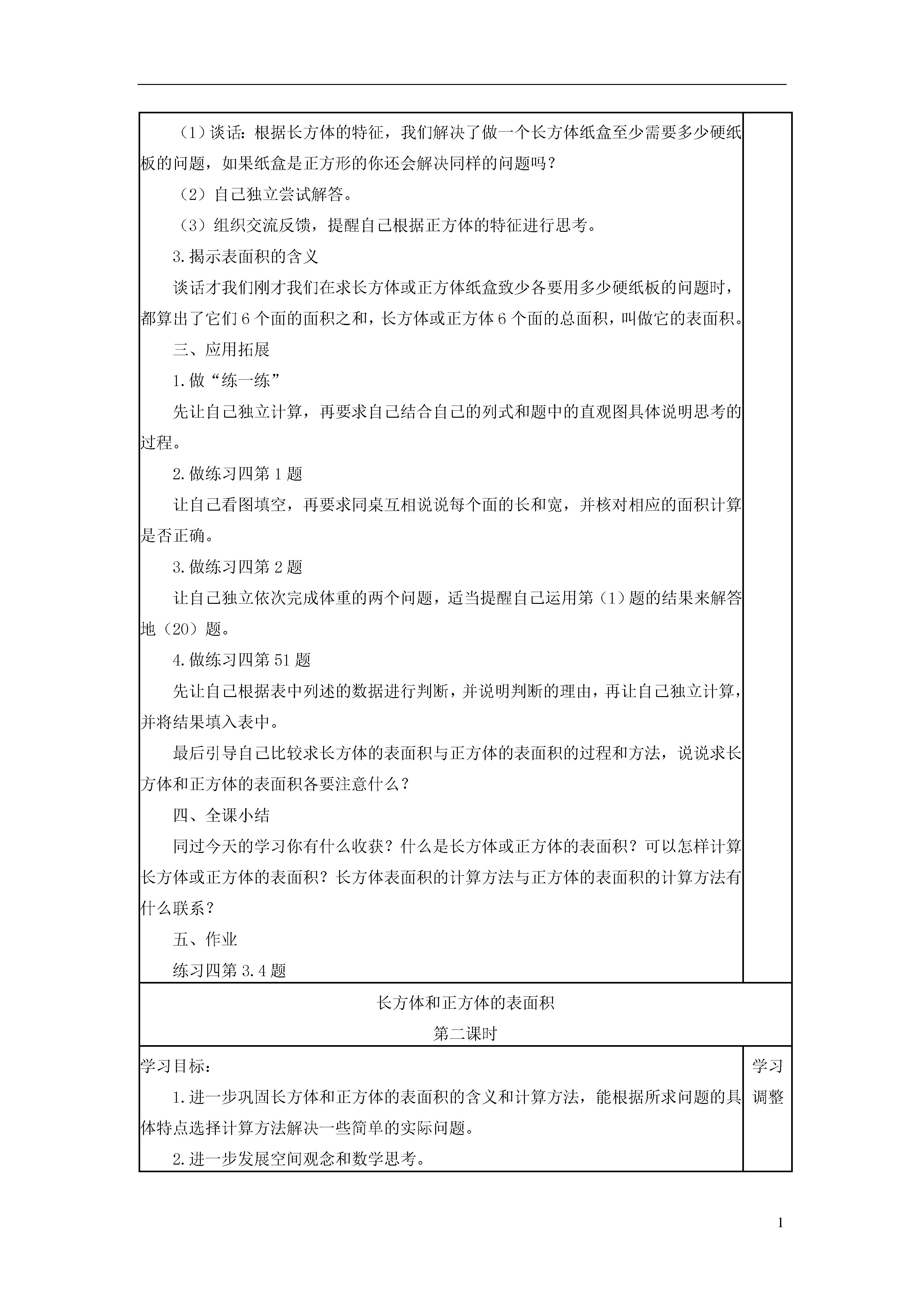 （1）谈话：根据长方体的特征，我们解决了做一个长方体纸盒至少需要多少硬纸板的问题，如果纸盒是正方形的你还会解决同样的问题吗？

（2）自己独立尝试解答。

（3）组织交流反馈，提醒自己根据正方体的特征进行思考。

3.揭示表面积的含义

谈话才我们刚才我们在求长方体或正方体纸盒致少各要用多少硬纸板的问题时，都算出了它们6个面的面积之和，长方体或正方体6个面的总面积，叫做它的表面积。

三、应用拓展

1.做“练一练”

先让自己独立计算，再要求自己结合自己的列式和题中的直观图具体说明思考的过程。

2.做练习四第1题

让自己看图填空，再要求同桌互相说说每个面的长和宽，并核对相应的面积计算是否正确。

3.做练习四第2题

让自己独立依次完成体重的两个问题，适当提醒自己运用第（1）题的结果来解答地（20）题。

4.做练习四第51题

先让自己根据表中列述的数据进行判断，并说明判断的理由，再让自己独立计算，并将结果填入表中。

最后引导自己比较求长方体的表面积与正方体的表面积的过程和方法，说说求长方体和正方体的表面积各要注意什么？

四、全课小结

同过今天的学习你有什么收获？什么是长方体或正方体的表面积？可以怎样计算长方体或正方体的表面积？长方体表面积的计算方法与正方体的表面积的计算方法有什么联系？

五、作业

练习四第3.4题

长方体和正方体的表面积

第二课时

学习目标：

1.进一步巩固长方体和正方体的表面积的含义和计算方法，能根据所求问题的具体特点选择计算方法解决一些简单的实际问题。

2.进一步发展空间观念和数学思考。

学习调整

1